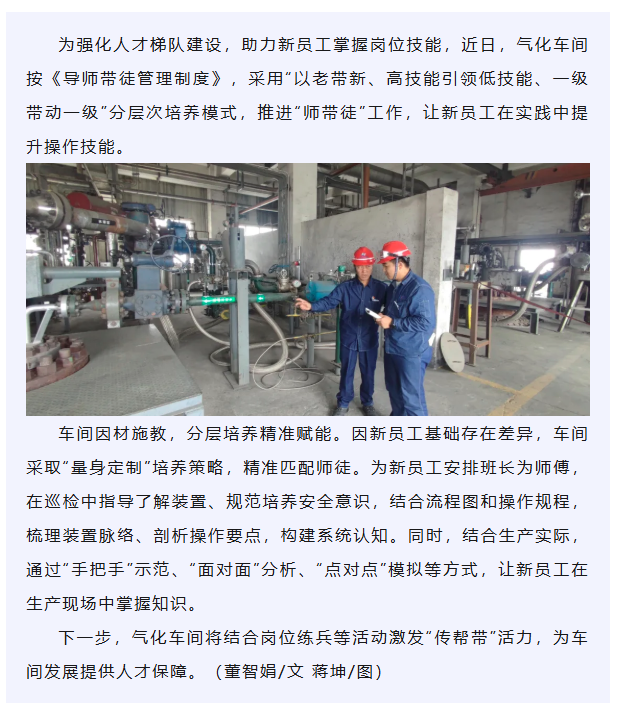 为强化人才梯队建设，助力新员工掌握岗位技能，近日，气化车间按《导师带徒管理制度》，采用“以老带新、高技能引领低技能、一级带动一级”分层次培养模式，推进“师带徒”工作，让新员工在实践中提升操作技能。

车间因材施教，分层培养精准赋能。因新员工基础存在差异，车间采取“量身定制”培养策略，精准匹配师徒。为新员工安排班长为师傅，在巡检中指导了解装置、规范培养安全意识，结合流程图和操作规程，梳理装置脉络、剖析操作要点，构建系统认知。同时，结合生产实际，通过“手把手”示范、“面对面”分析、“点对点”模拟等方式，让新员工在生产现场中掌握知识。

下一步，气化车间将结合岗位练兵等活动激发“传帮带”活力，为车间发展提供人才保障。（董智娟/文 蒋坤/图）